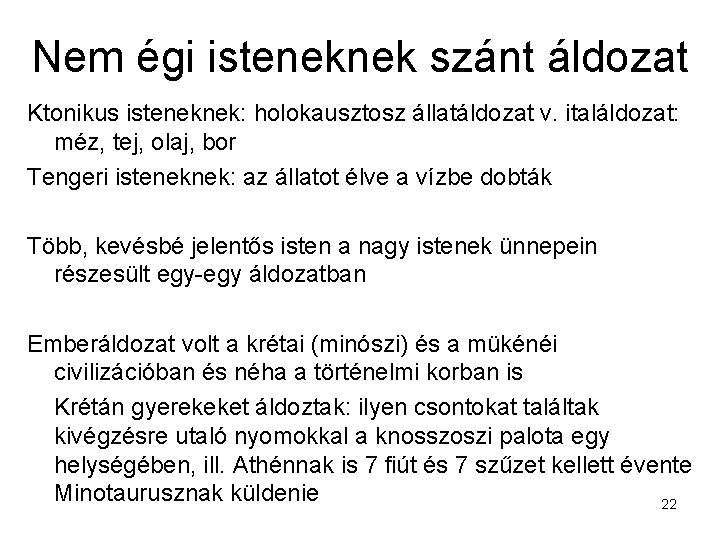 Nem égi isteneknek szánt áldozat

Ktonikus isteneknek: holokausztosz állatáldozat v. italáldozat: méz, tej, olaj, bor

Tengeri isteneknek: az állatot élve a vízbe dobták

Több, kevésbé jelentős isten a nagy istenek ünnepein részesült egy-egy áldozatban

Emberáldozat volt a krétai (minószi) és a mükénéi civilizációban és néha a történelmi korban is

Krétán gyerekeket áldoztak: ilyen csontokat találtak kivégzésre utaló nyomokkal a knosszoszi palota egy helységében, ill. Athénnak is 7 fiút és 7 szűzet kellett évente Minotaurusznak küldenie

22